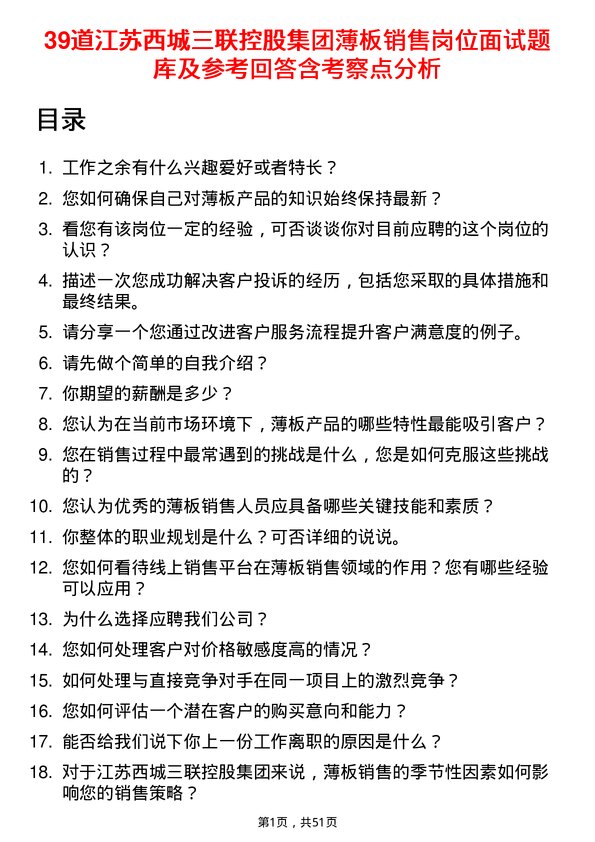 39道江苏西城三联控股集团薄板销售岗位面试题库及参考回答含考察点分析

目录

1. 工作之余有什么兴趣爱好或者特长？
2. 您如何确保自己对薄板产品的知识始终保持最新？
3. 看您有该岗位一定的经验，可否谈谈你对目前应聘的这个岗位的认识？
4. 描述一次您成功解决客户投诉的经历，包括您采取的具体措施和最终结果。
5. 请分享一个您通过改进客户服务流程提升客户满意度的例子。
6. 请先做个简单的自我介绍？
7. 你期望的薪酬是多少？
8. 您认为在当前市场环境下，薄板产品的哪些特性最能吸引客户？
9. 您在销售过程中最常遇到的挑战是什么，您是如何克服这些挑战的？
10. 您认为优秀的薄板销售人员应具备哪些关键技能和素质？
11. 你整体的职业规划是什么？可否详细的说说。
12. 您如何看待线上销售平台在薄板销售领域的作用？您有哪些经验可以应用？
13. 为什么选择应聘我们公司？
14. 您如何处理客户对价格敏感度高的情况？
15. 如何处理与直接竞争对手在同一项目上的激烈竞争？
16. 您如何评估一个潜在客户的购买意向和能力？
17. 能否给我们说下你上一份工作离职的原因是什么？
18. 对于江苏西城三联控股集团来说，薄板销售的季节性因素如何影响您的销售策略？

第1页，共51页